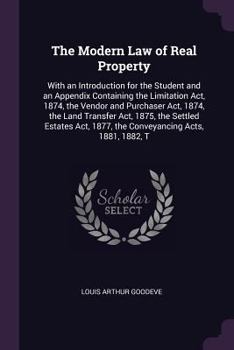 The Modern Law of Real Property

With an Introduction for the Student and an Appendix Containing the Limitation Act, 1874, the Vendor and Purchaser Act, 1874, the Land Transfer Act, 1875, the Settled Estates Act, 1877, the Conveyancing Acts, 1881, 1882, T

Scholar SELECT

LOUIS ARTHUR GOODEVE